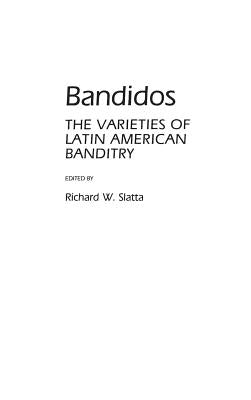 Bandidos

THE VARIETIES OF LATIN AMERICAN BANDITRY

EDITED BY

Richard W. Slatta